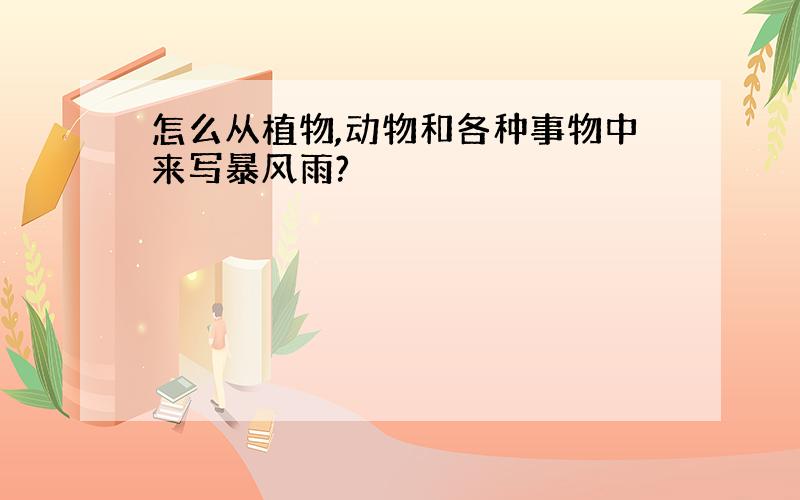 怎么从植物,动物和各种事物中来写暴风雨?